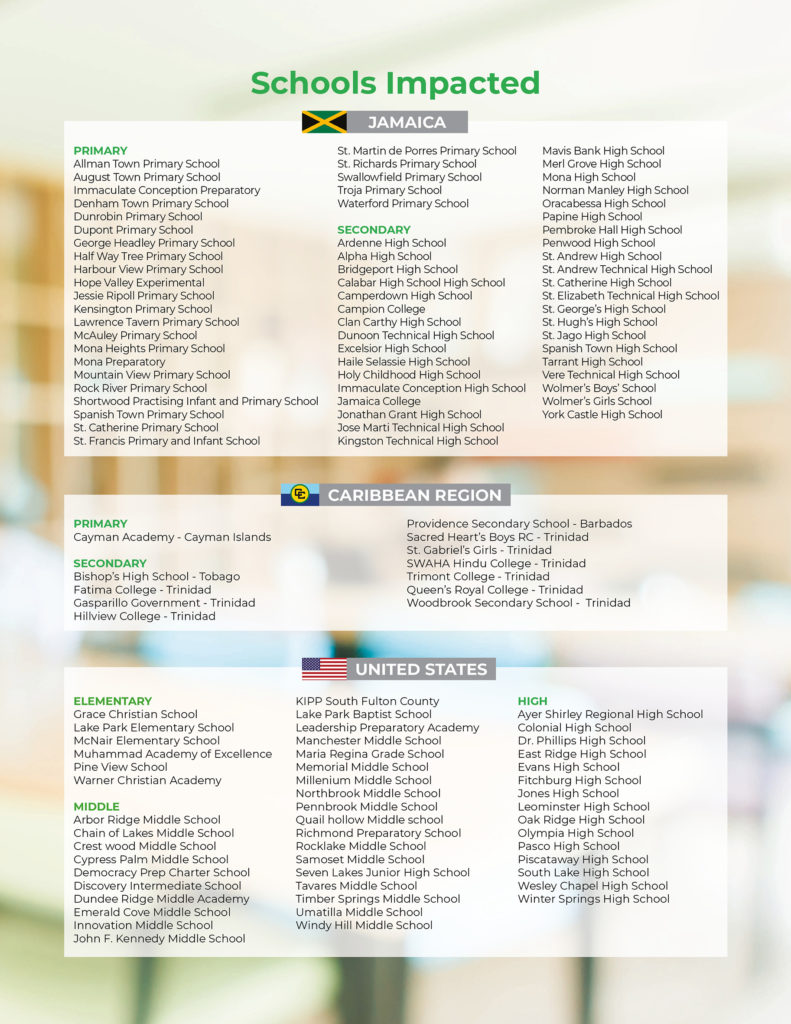 Schools Impacted

JAMAICA

PRIMARY
Allman Town Primary School
August Town Primary School
Immaculate Conception Preparatory
Denham Town Primary School
Dunrobin Primary School
Dupont Primary School
George Headley Primary School
Half Way Tree Primary School
Harbour View Primary School
Hope Valley Experimental
Jessie Ripoll Primary School
Kensington Primary School
Lawrence Tavern Primary School
McAuley Primary School
Mona Heights Primary School
Mona Preparatory
Mountain View Primary School
Rock River Primary School
Shortwood Practising Infant and Primary School
Spanish Town Primary School
St. Catherine Primary School
St. Francis Primary and Infant School
St. Martin de Porres Primary School
St. Richards Primary School
Swallowfield Primary School
Troja Primary School
Waterford Primary School

SECONDARY
Ardenne High School
Alpha High School
Bridgeport High School
Calabar High School High School
Camperdown High School
Campion College
Clan Carthy High School
Dunoon Technical High School
Excelsior High School
Haile Selassie High School
Holy Childhood High School
Immaculate Conception High School
Jamaica College
Jonathan Grant High School
Jose Marti Technical High School
Kingston Technical High School
Mavis Bank High School
Merl Grove High School
Mona High School
Norman Manley High School
Oracabessa High School
Papine High School
Pembroke Hall High School
Penwood High School
St. Andrew High School
St. Andrew Technical High School
St. Catherine High School
St. Elizabeth Technical High School
St. George's High School
St. Hugh's High School
St. Jago High School
Spanish Town High School
Tarrant High School
Vere Technical High School
Wolmer's Boys' School
Wolmer's Girls School
York Castle High School

CARIBBEAN REGION

PRIMARY
Cayman Academy - Cayman Islands

SECONDARY
Bishop's High School - Tobago
Fatima College - Trinidad
Gasparillo Government - Trinidad
Hillview College - Trinidad
Providence Secondary School - Barbados
Sacred Heart's Boys RC - Trinidad
St. Gabriel's Girls - Trinidad
SWAHA Hindu College - Trinidad
Trimont College - Trinidad
Queen's Royal College - Trinidad
Woodbrook Secondary School - Trinidad

UNITED STATES

ELEMENTARY
Grace Christian School
Lake Park Elementary School
McNair Elementary School
Muhammad Academy of Excellence
Pine View School
Warner Christian Academy

MIDDLE
Arbor Ridge Middle School
Chain of Lakes Middle School
Crest wood Middle School
Cypress Palm Middle School
Democracy Prep Charter School
Discovery Intermediate School
Dundee Ridge Middle Academy
Emerald Cove Middle School
Innovation Middle School
John F. Kennedy Middle School
KIPP South Fulton County
Lake Park Baptist School
Leadership Preparatory Academy
Manchester Middle School
Maria Regina Grade School
Memorial Middle School
Millenium Middle School
Northbrook Middle School
Pennbrook Middle School
Quail hollow Middle school
Richmond Preparatory School
Rocklake Middle School
Samoset Middle School
Seven Lakes Junior High School
Tavares Middle School
Timber Springs Middle School
Umatilla Middle School
Windy Hill Middle School

HIGH
Ayer Shirley Regional High School
Colonial High School
Dr. Phillips High School
East Ridge High School
Evans High School
Fitchburg High School
Jones High School
Leominster High School
Oak Ridge High School
Olympia High School
Pasco High School
Piscataway High School
South Lake High School
Wesley Chapel High School
Winter Springs High School